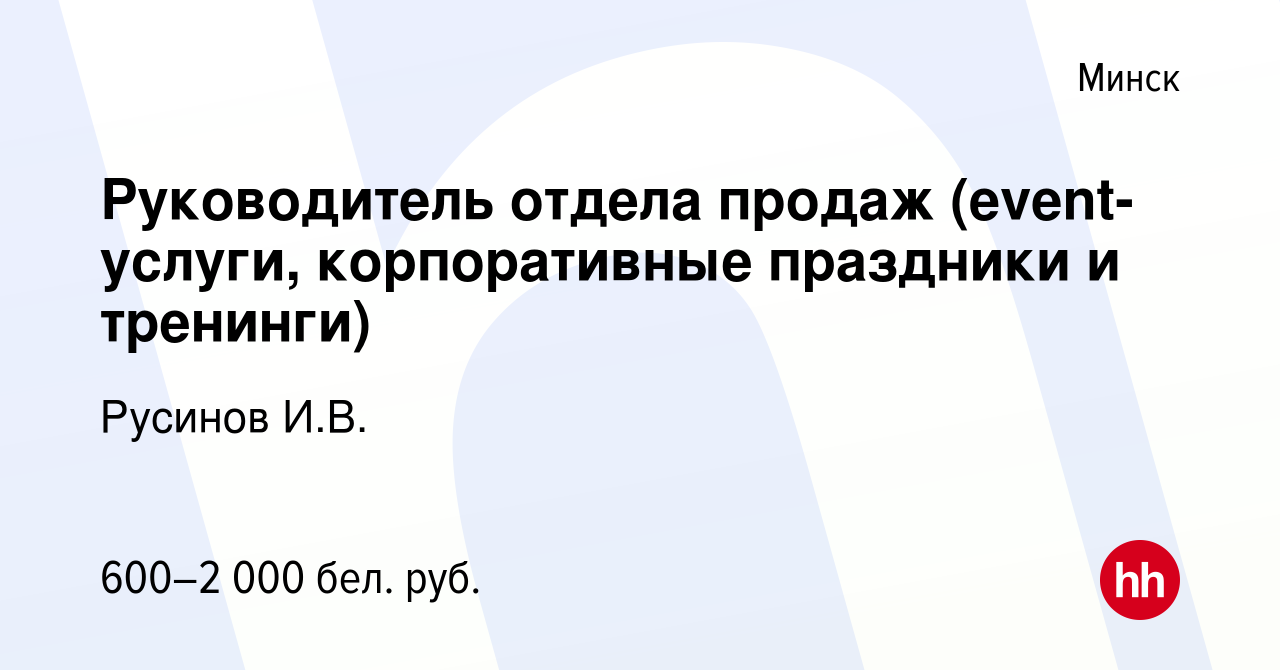 Минск

Руководитель отдела продаж (event-услуги, корпоративные праздники и тренинги)

Русинов И.В.

600–2 000 бел. руб.

hh